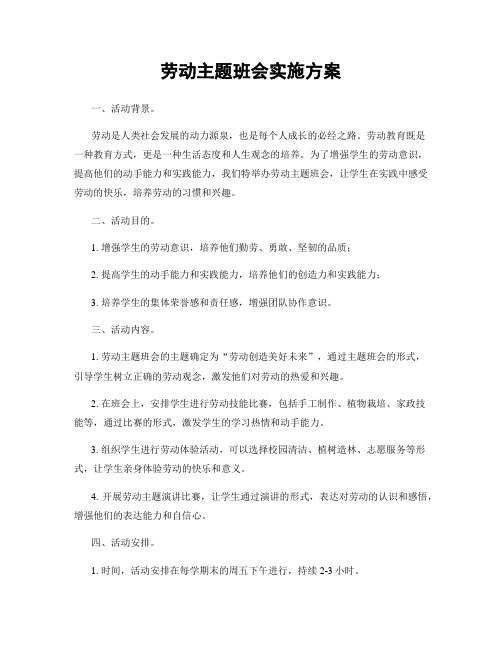 劳动主题班会实施方案

一、活动背景。

劳动是人类社会发展的动力源泉，也是每个人成长的必经之路。劳动教育既是一种教育方式，更是一种生活态度和人生观念的培养。为了增强学生的劳动意识，提高他们的动手能力和实践能力，我们特举办劳动主题班会，让学生在实践中感受劳动的快乐，培养劳动的习惯和兴趣。

二、活动目的。

1. 增强学生的劳动意识，培养他们勤劳、勇敢、坚韧的品质；

2. 提高学生的动手能力和实践能力，培养他们的创造力和实践能力；

3. 培养学生的集体荣誉感和责任感，增强团队协作意识。

三、活动内容。

1. 劳动主题班会的主题确定为“劳动创造美好未来”，通过主题班会的形式，引导学生树立正确的劳动观念，激发他们对劳动的热爱和兴趣。

2. 在班会上，安排学生进行劳动技能比赛，包括手工制作、植物栽培、家政技能等，通过比赛的形式，激发学生的学习热情和动手能力。

3. 组织学生进行劳动体验活动，可以选择校园清洁、植树造林、志愿服务等形式，让学生亲身体验劳动的快乐和意义。

4. 开展劳动主题演讲比赛，让学生通过演讲的形式，表达对劳动的认识和感悟，增强他们的表达能力和自信心。

四、活动安排。

1. 时间，活动安排在每学期末的周五下午进行，持续 2-3 小时。